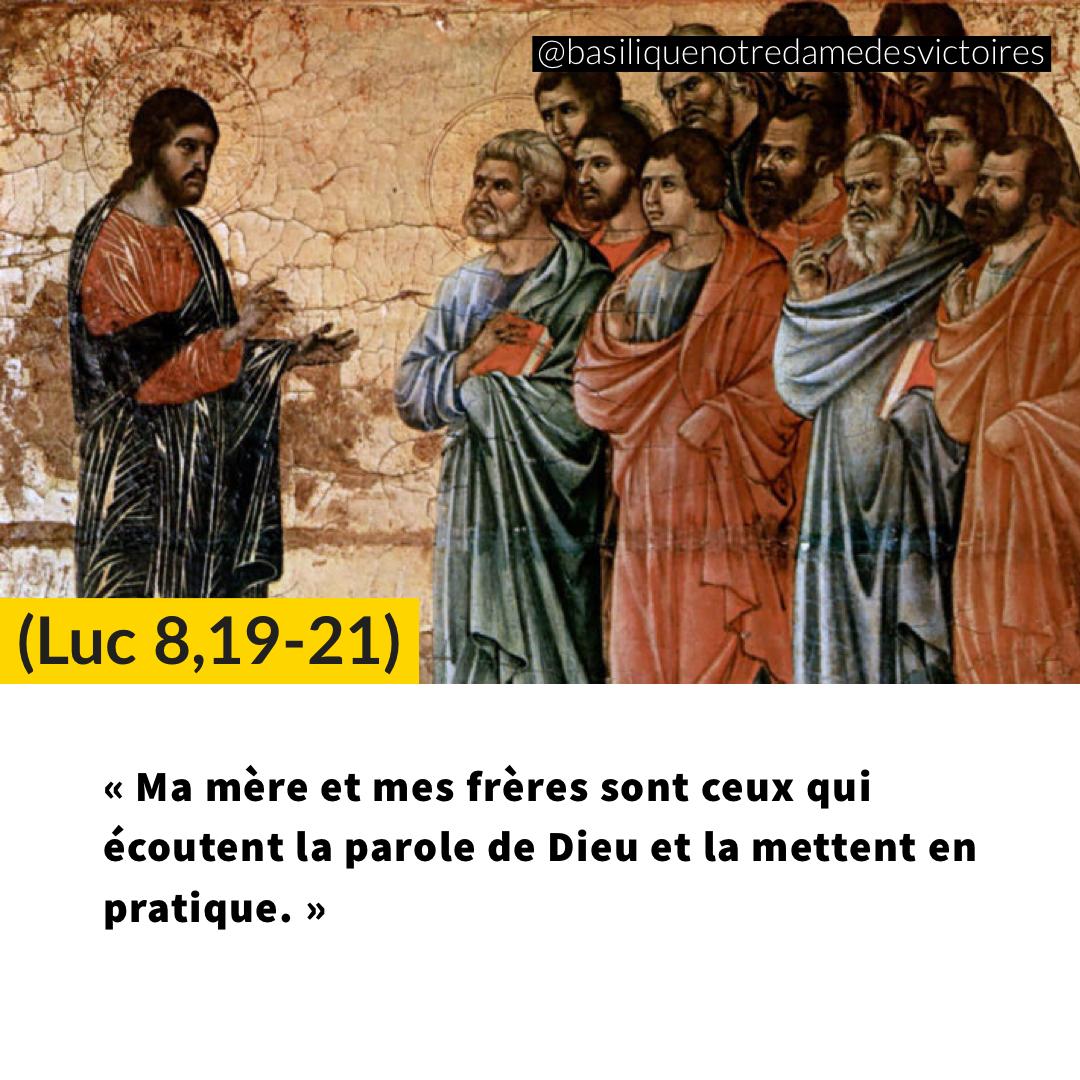 @basiliquenotredamedesvictoires

(Luc 8,19-21)

« Ma mère et mes frères sont ceux qui écoutent la parole de Dieu et la mettent en pratique. »